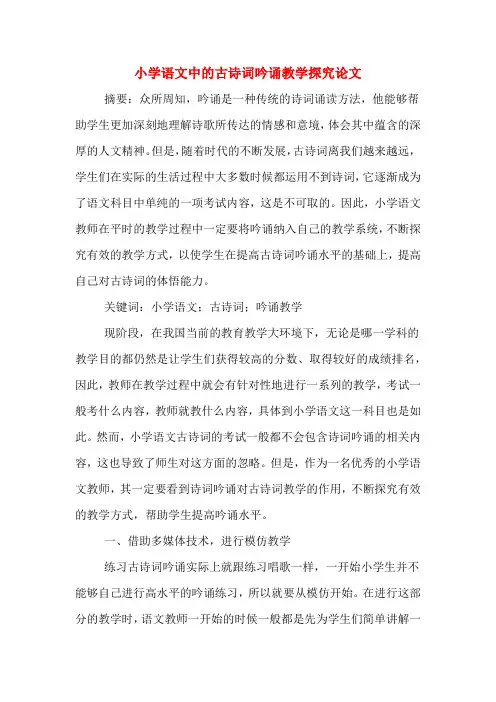 小学语文中的古诗词吟诵教学探究论文

摘要：众所周知，吟诵是一种传统的诗词诵读方法，他能够帮助学生更加深刻地理解诗歌所传达的情感和意境，体会其中蕴含的深厚的人文精神。但是，随着时代的不断发展，古诗词离我们越来越远，学生们在实际的生活过程中大多数时候都运用不到诗词，它逐渐成为了语文科目中单纯的一项考试内容，这是不可取的。因此，小学语文教师在平时的教学过程中一定要将吟诵纳入自己的教学系统，不断探究有效的教学方式，以使学生在提高古诗词吟诵水平的基础上，提高自己对古诗词的体悟能力。

关键词：小学语文；古诗词；吟诵教学

现阶段，在我国当前的教育教学大环境下，无论是哪一学科的教学目的都仍然是让学生们获得较高的分数、取得较好的成绩排名，因此，教师在教学过程中就会有针对性地进行一系列的教学，考试一般考什么内容，教师就教什么内容，具体到小学语文这一科目也是如此。然而，小学语文古诗词的考试一般都不会包含诗词吟诵的相关内容，这也导致了师生对这方面的忽略。但是，作为一名优秀的小学语文教师，其一定要看到诗词吟诵对古诗词教学的作用，不断探究有效的教学方式，帮助学生提高吟诵水平。

一、借助多媒体技术，进行模仿教学

练习古诗词吟诵实际上就跟练习唱歌一样，一开始小学生并不能够自己进行高水平的吟诵练习，所以就要从模仿开始。在进行这部分的教学时，语文教师一开始的时候一般都是先为学生们简单讲解一